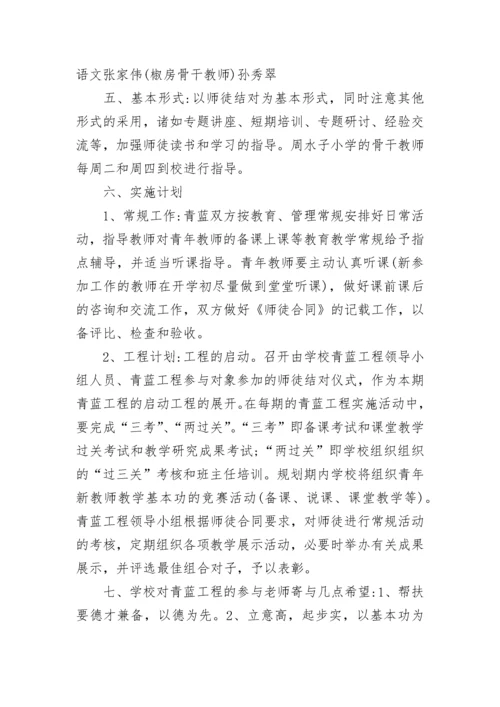 语文张家伟(椒房骨干教师)孙秀翠

五、基本形式:以师徒结对为基本形式，同时注意其他形式的采用，诸如专题讲座、短期培训、专题研讨、经验交流等，加强师徒读书和学习的指导。周水子小学的骨干教师每周二和周四到校进行指导。

六、实施计划

1、常规工作:青蓝双方按教育、管理常规安排好日常活动，指导教师对青年教师的备课上课等教育教学常规给予指点辅导，并适当听课指导。青年教师要主动认真听课(新参加工作的教师在开学初尽量做到堂堂听课)，做好课前课后的咨询和交流工作，双方做好《师徒合同》的记载工作，以备评比、检查和验收。

2、工程计划:工程的启动。召开由学校青蓝工程领导小组人员、青蓝工程参与对象参加的师徒结对仪式，作为本期青蓝工程的启动工程的展开。在每期的青蓝工程实施活动中，要完成“三考”、“两过关”。“三考”即备课考试和课堂教学过关考试和教学研究成果考试;“两过关”即学校组织组织的“过三关”考核和班主任培训。规划期内学校将组织青年新教师教学基本功的竞赛活动(备课、说课、课堂教学等)。青蓝工程领导小组根据师徒合同要求，对师徒进行常规活动的考核，定期组织各项教学展示活动，必要时举办有关成果展示，并评选最佳组合对子，予以表彰。

七、学校对青蓝工程的参与老师寄与几点希望:1、帮扶要德才兼备，以德为先。2、立意高，起步实，以基本功为